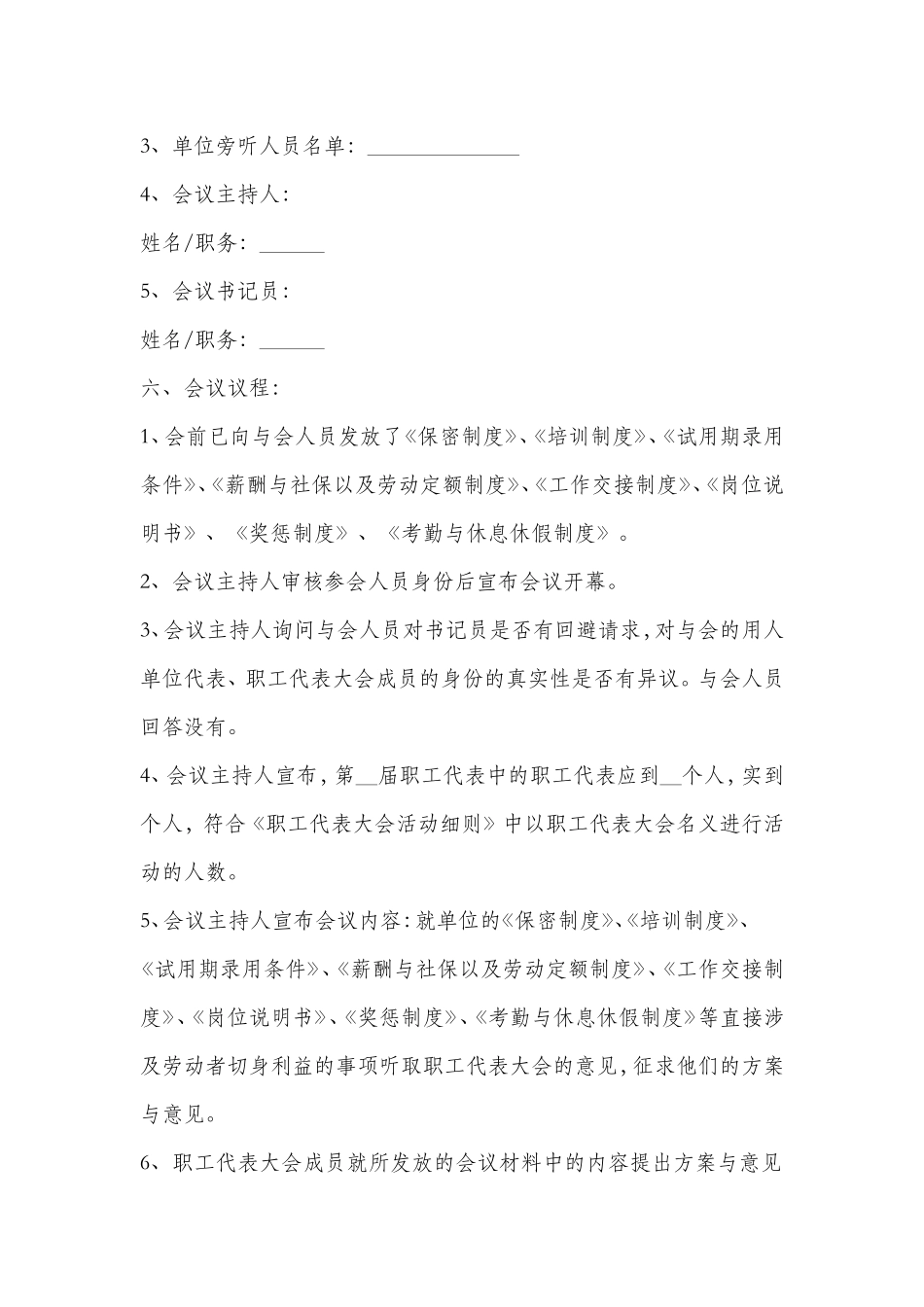 3、单位旁听人员名单：______________

4、会议主持人：

姓名/职务：______

5、会议书记员：

姓名/职务：______

六、会议议程：

1、会前已向与会人员发放了《保密制度》、《培训制度》、《试用期录用条件》、《薪酬与社保以及劳动定额制度》、《工作交接制度》、《岗位说明书》、《奖惩制度》、《考勤与休息休假制度》。

2、会议主持人审核参会人员身份后宣布会议开幕。

3、会议主持人询问与会人员对书记员是否有回避请求，对与会的用人单位代表、职工代表大会成员的身份的真实性是否有异议。与会人员回答没有。

4、会议主持人宣布，第__届职工代表中的职工代表应到__个人，实到个人，符合《职工代表大会活动细则》中以职工代表大会名义进行活动的人数。

5、会议主持人宣布会议内容：就单位的《保密制度》、《培训制度》、《试用期录用条件》、《薪酬与社保以及劳动定额制度》、《工作交接制度》、《岗位说明书》、《奖惩制度》、《考勤与休息休假制度》等直接涉及劳动者切身利益的事项听取职工代表大会的意见，征求他们的方案与意见。

6、职工代表大会成员就所发放的会议材料中的内容提出方案与意见